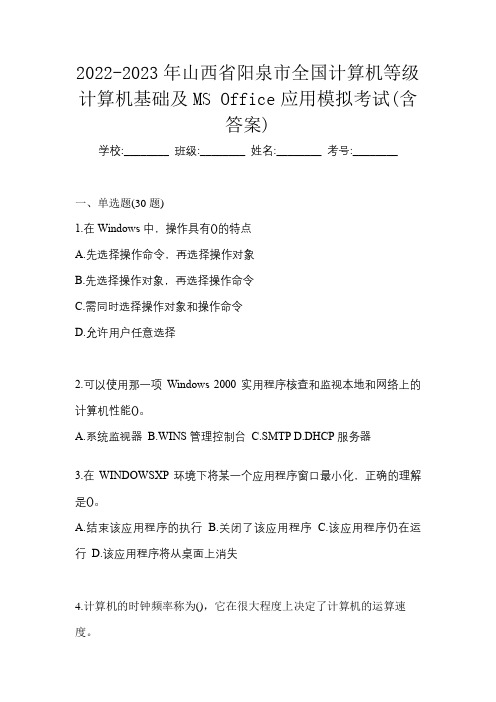 2022-2023年山西省阳泉市全国计算机等级计算机基础及MS Office应用模拟考试(含答案)

学校:________ 班级:________ 姓名:________ 考号:________

一、单选题(30题)

1.在Windows中，操作具有()的特点

A.先选择操作命令，再选择操作对象

B.先选择操作对象，再选择操作命令

C.需同时选择操作对象和操作命令

D.允许用户任意选择

2.可以使用那一项 Windows 2000 实用程序核查和监视本地和网络上的计算机性能()。

A.系统监视器 B.WINS管理控制台 C.SMTP D.DHCP服务器

3.在 WINDOWSXP 环境下将某一个应用程序窗口最小化，正确的理解是()。

A.结束该应用程序的执行 B.关闭了该应用程序 C.该应用程序仍在运行 D.该应用程序将从桌面上消失

4.计算机的时钟频率称为()，它在很大程度上决定了计算机的运算速度。